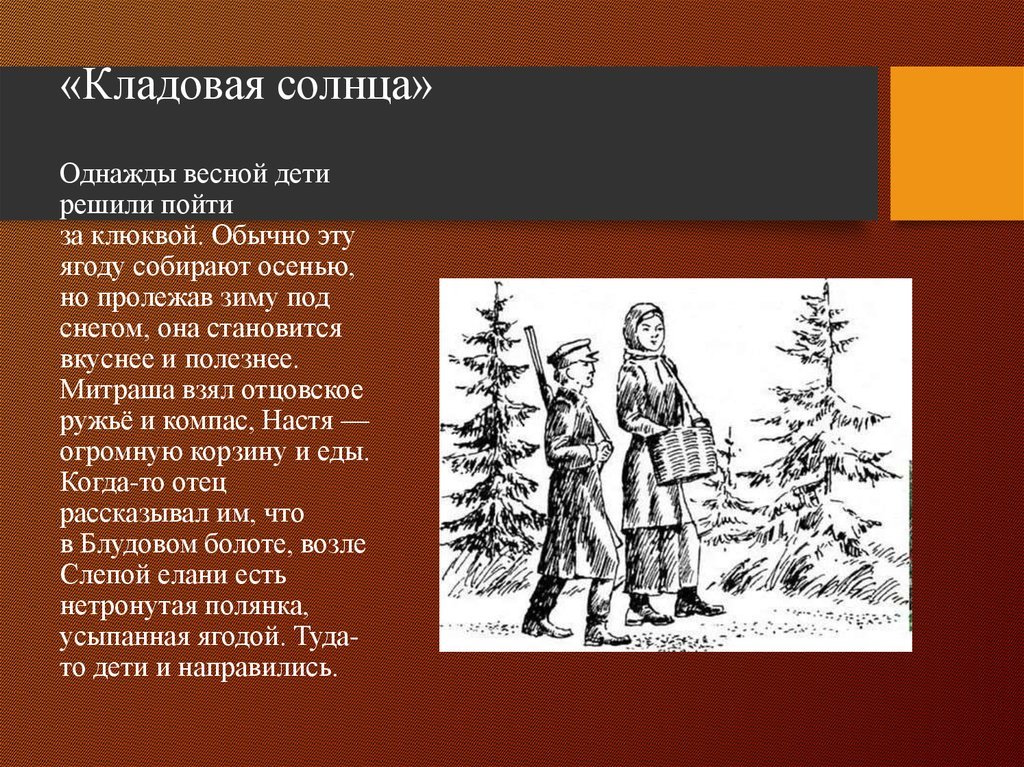 «Кладовая солнца»

Однажды весной дети решили пойти за клюквой. Обычно эту ягоду собирают осенью, но пролежав зиму под снегом, она становится вкуснее и полезнее. Митраша взял отцовское ружьё и компас, Настя — огромную корзину и еды. Когда-то отец рассказывал им, что в Блудовом болоте, возле Слепой елани есть нетронутая полянка, усыпанная ягодой. Туда-то дети и направились.